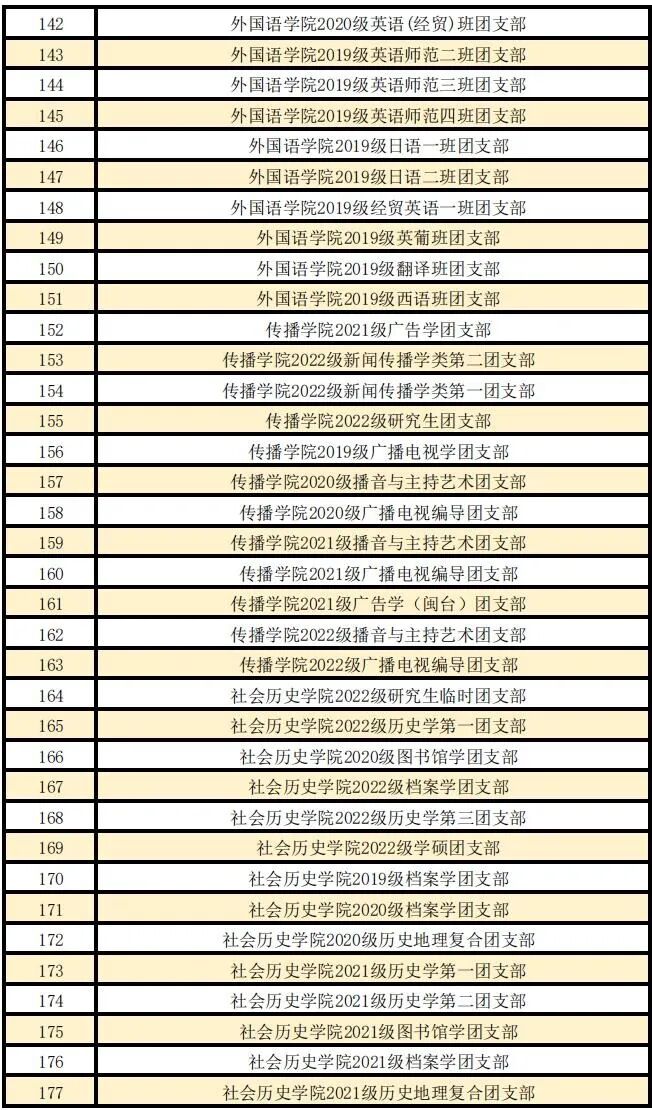 | 142 | 外国语学院2020级英语(经贸)班团支部 |
|---|---|
| 143 | 外国语学院2019级英语师范二班团支部 |
| 144 | 外国语学院2019级英语师范三班团支部 |
| 145 | 外国语学院2019级英语师范四班团支部 |
| 146 | 外国语学院2019级日语一班团支部 |
| 147 | 外国语学院2019级日语二班团支部 |
| 148 | 外国语学院2019级经贸英语一班团支部 |
| 149 | 外国语学院2019级英葡班团支部 |
| 150 | 外国语学院2019级翻译班团支部 |
| 151 | 外国语学院2019级西语班团支部 |
| 152 | 传播学院2021级广告学团支部 |
| 153 | 传播学院2022级新闻传播学类第二团支部 |
| 154 | 传播学院2022级新闻传播学类第一团支部 |
| 155 | 传播学院2022级研究生团支部 |
| 156 | 传播学院2019级广播电视学团支部 |
| 157 | 传播学院2020级播音与主持艺术团支部 |
| 158 | 传播学院2020级广播电视编导团支部 |
| 159 | 传播学院2021级播音与主持艺术团支部 |
| 160 | 传播学院2021级广播电视编导团支部 |
| 161 | 传播学院2021级广告学(闽台)团支部 |
| 162 | 传播学院2022级播音与主持艺术团支部 |
| 163 | 传播学院2022级广播电视编导团支部 |
| 164 | 社会历史学院2022级研究生临时团支部 |
| 165 | 社会历史学院2022级历史学第一团支部 |
| 166 | 社会历史学院2020级图书馆学团支部 |
| 167 | 社会历史学院2022级档案学团支部 |
| 168 | 社会历史学院2022级历史学第三团支部 |
| 169 | 社会历史学院2022级学硕团支部 |
| 170 | 社会历史学院2019级档案学团支部 |
| 171 | 社会历史学院2020级档案学团支部 |
| 172 | 社会历史学院2020级历史地理复合团支部 |
| 173 | 社会历史学院2021级历史学第一团支部 |
| 174 | 社会历史学院2021级历史学第二团支部 |
| 175 | 社会历史学院2021级图书馆学团支部 |
| 176 | 社会历史学院2021级档案学团支部 |
| 177 | 社会历史学院2021级历史地理复合团支部 |